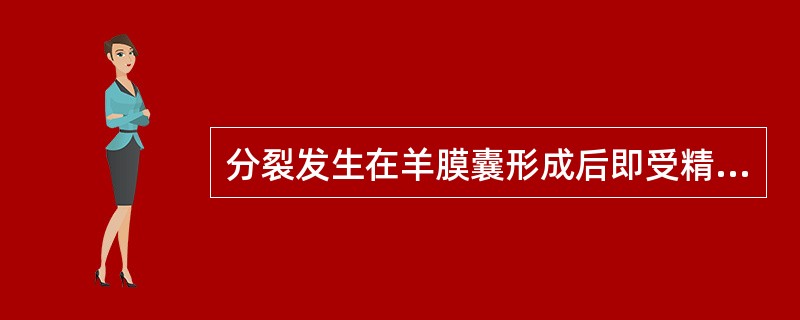 分裂发生在羊膜囊形成后即受精...